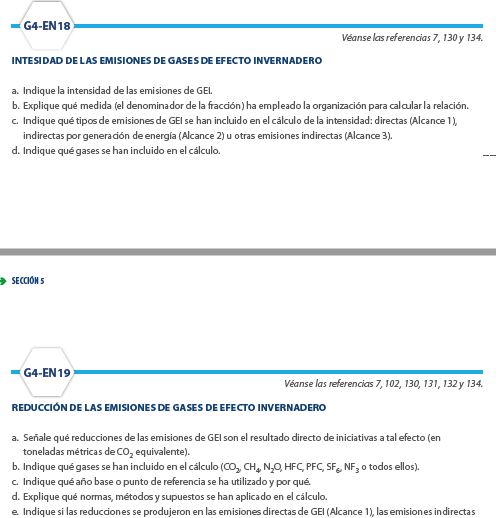 G4-EN18

Véanse las referencias 7, 130 y 134.

INTESIDAD DE LAS EMISIONES DE GASES DE EFECTO INVERNADERO

a. Indique la intensidad de las emisiones de GEI.
b. Explique qué medida (el denominador de la fracción) ha empleado la organización para calcular la relación.
c. Indique qué tipos de emisiones de GEI se han incluido en el cálculo de la intensidad: directas (Alcance 1), indirectas por generación de energía (Alcance 2) u otras emisiones indirectas (Alcance 3).
d. Indique qué gases se han incluido en el cálculo.

SECCIÓN 5

G4-EN19

Véanse las referencias 7, 102, 130, 131, 132 y 134.

REDUCCIÓN DE LAS EMISIONES DE GASES DE EFECTO INVERNADERO

a. Señale qué reducciones de las emisiones de GEI son el resultado directo de iniciativas a tal efecto (en toneladas métricas de $CO_2$ equivalente).
b. Indique qué gases se han incluido en el cálculo ($CO_2$, $CH_4$, $N_2O$, HFC, PFC, $SF_6$, $NF_3$ o todos ellos).
c. Indique qué año base o punto de referencia se ha utilizado y por qué.
d. Explique qué normas, métodos y supuestos se han aplicado en el cálculo.
e. Indique si las reducciones se produjeron en las emisiones directas de GEI (Alcance 1), las emisiones indirectas